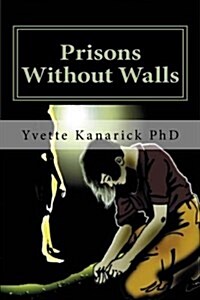 Prisons Without Walls

Yvette Kanarick PhD